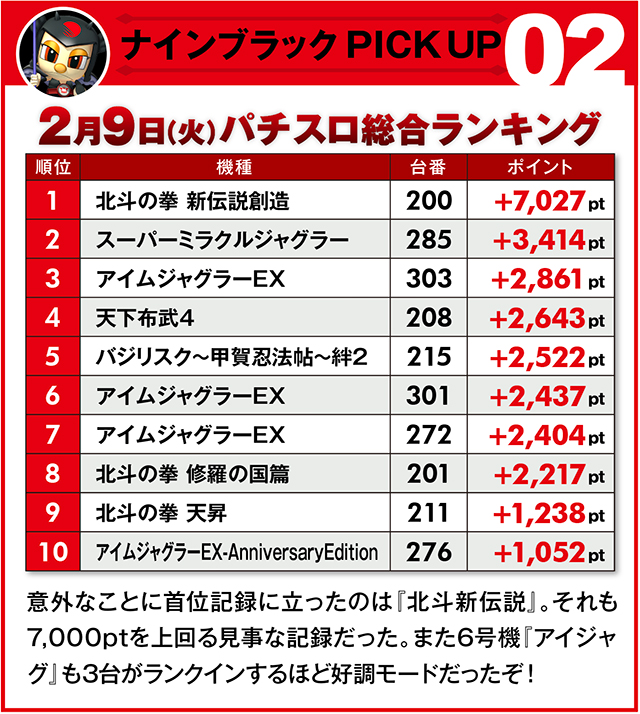 ナインブラック PICK UP 02

2月9日(火)パチスロ総合ランキング

| 順位 | 機種 | 台番 | ポイント |
|---|---|---|---|
| 1 | 北斗の拳 新伝説創造 | 200 | +7,027pt |
| 2 | スーパーミラクルジャグラー | 285 | +3,414pt |
| 3 | アイムジャグラーEX | 303 | +2,861pt |
| 4 | 天下布武4 | 208 | +2,643pt |
| 5 | バジリスク~甲賀忍法帖~絆2 | 215 | +2,522pt |
| 6 | アイムジャグラーEX | 301 | +2,437pt |
| 7 | アイムジャグラーEX | 272 | +2,404pt |
| 8 | 北斗の拳 修羅の国篇 | 201 | +2,217pt |
| 9 | 北斗の拳 天昇 | 211 | +1,238pt |
| 10 | アイムジャグラーEX-AnniversaryEdition | 276 | +1,052pt |

意外なことに首位記録に立ったのは『北斗新伝説』。それも7,000ptを上回る見事な記録だった。また6号機『アイジャグ』も3台がランクインするほど好調モードだったぞ!